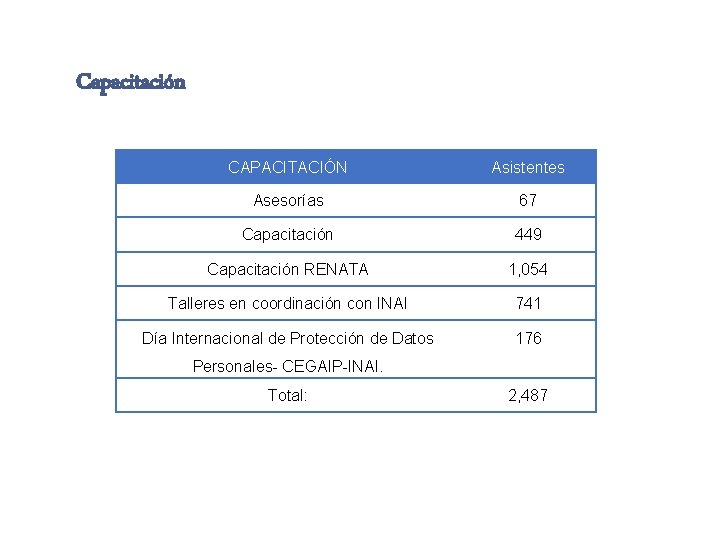 Capacitación

| CAPACITACIÓN | Asistentes |
|---|---|
| Asesorías | 67 |
| Capacitación | 449 |
| Capacitación RENATA | 1,054 |
| Talleres en coordinación con INAI | 741 |
| Día Internacional de Protección de Datos Personales- CEGAIP-INAI. | 176 |
| Total: | 2,487 |